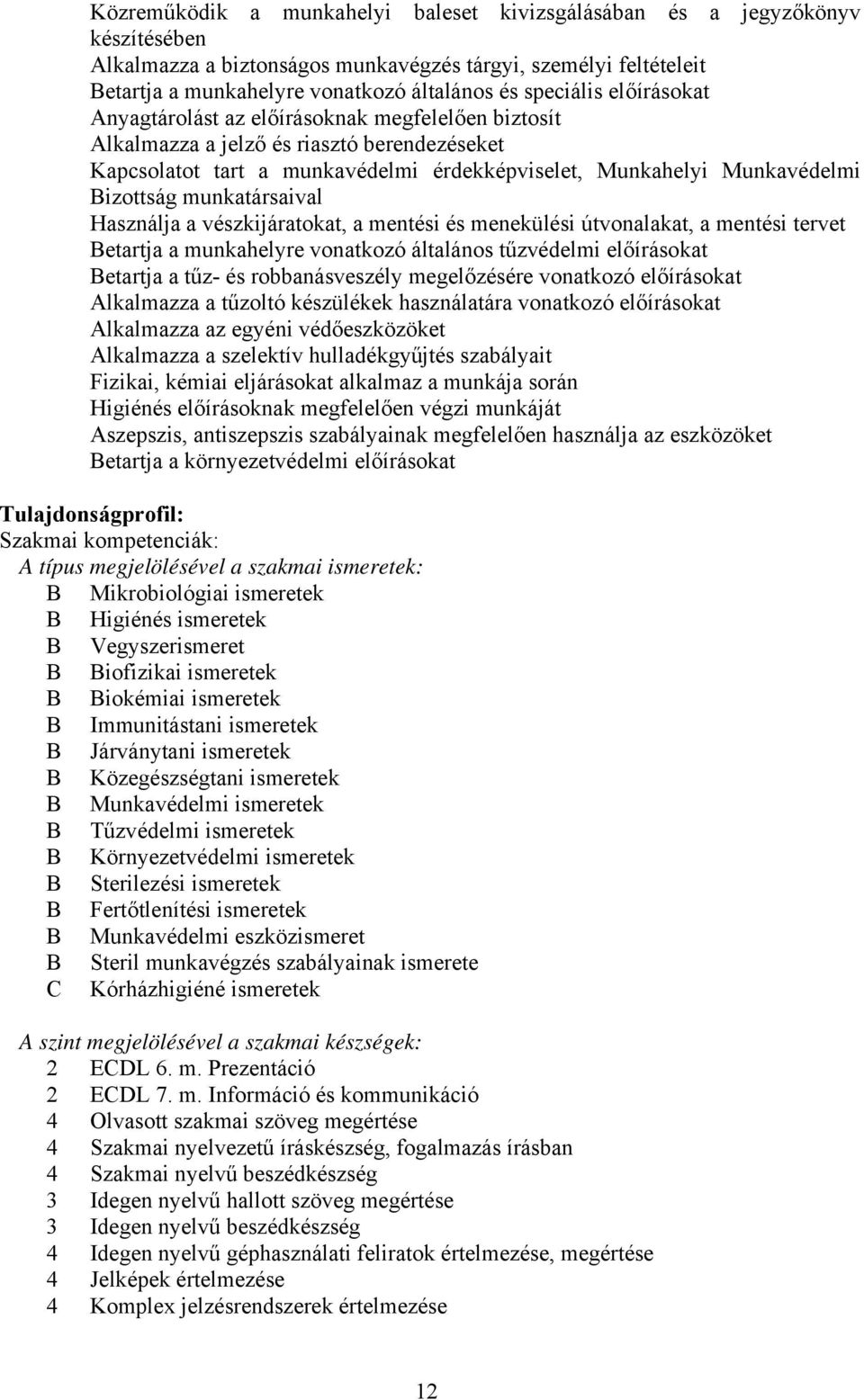 Közreműködik a munkahelyi baleset kivizsgálásában és a jegyzőkönyv készítésében
Alkalmazza a biztonságos munkavégzés tárgyi, személyi feltételeit
Betartja a munkahelyre vonatkozó általános és speciális előírásokat
Anyagtárolást az előírásoknak megfelelően biztosít
Alkalmazza a jelző és riasztó berendezéseket
Kapcsolatot tart a munkavédelmi érdekképviselet, Munkahelyi Munkavédelmi Bizottság munkatársaival
Használja a vészkijáratokat, a mentési és menekülési útvonalakat, a mentési tervet
Betartja a munkahelyre vonatkozó általános tűzvédelmi előírásokat
Betartja a tűz- és robbanásveszély megelőzésére vonatkozó előírásokat
Alkalmazza a tűzoltó készülékek használatára vonatkozó előírásokat
Alkalmazza az egyéni védőeszközöket
Alkalmazza a szelektív hulladékgyűjtés szabályait
Fizikai, kémiai eljárásokat alkalmaz a munkája során
Higiénés előírásoknak megfelelően végzi munkáját
Aszepszis, antiszepszis szabályainak megfelelően használja az eszközöket
Betartja a környezetvédelmi előírásokat

Tulajdonságprofil:
Szakmai kompetenciák:
A típus megjelölésével a szakmai ismeretek:
B Mikrobiológiai ismeretek
B Higiénés ismeretek
B Vegyszerismeret
B Biofizikai ismeretek
B Biokémiai ismeretek
B Immunitástani ismeretek
B Járványtani ismeretek
B Közegészségtani ismeretek
B Munkavédelmi ismeretek
B Tűzvédelmi ismeretek
B Környezetvédelmi ismeretek
B Sterilezési ismeretek
B Fertőtlenítési ismeretek
B Munkavédelmi eszközismeret
B Steril munkavégzés szabályainak ismerete
C Kórházhigiéné ismeretek

A szint megjelölésével a szakmai készségek:
2 ECDL 6. m. Prezentáció
2 ECDL 7. m. Információ és kommunikáció
4 Olvasott szakmai szöveg megértése
4 Szakmai nyelvezetű íráskészség, fogalmazás írásban
4 Szakmai nyelvű beszédkészség
3 Idegen nyelvű hallott szöveg megértése
3 Idegen nyelvű beszédkészség
4 Idegen nyelvű géphasználati feliratok értelmezése, megértése
4 Jelképek értelmezése
4 Komplex jelzésrendszerek értelmezése

12